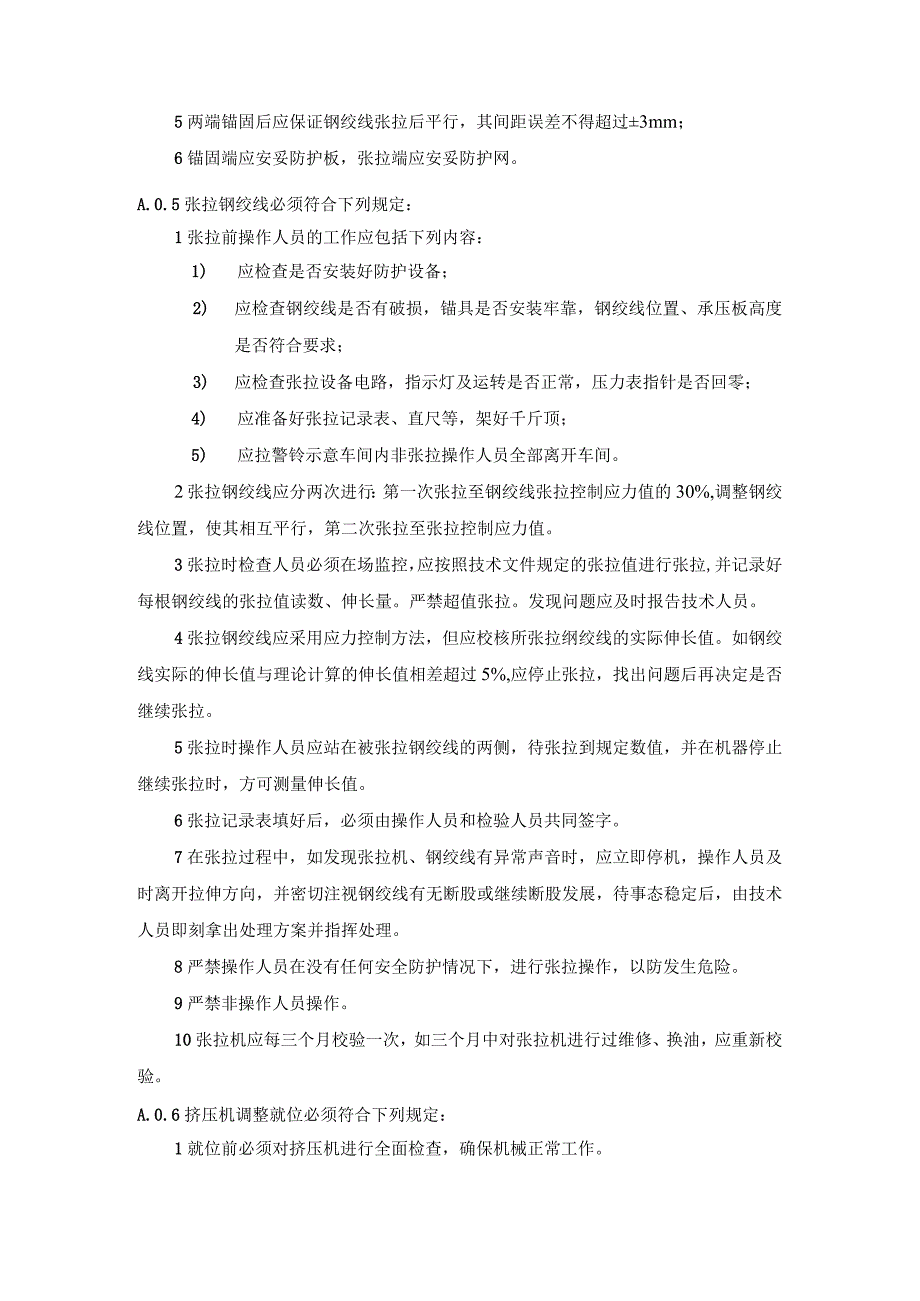 5 两端锚固后应保证钢绞线张拉后平行，其间距误差不得超过±3mm；

6 锚固端应安妥防护板，张拉端应安妥防护网。

A.0.5 张拉钢绞线必须符合下列规定：

1 张拉前操作人员的工作应包括下列内容：

1) 应检查是否安装好防护设备；

2) 应检查钢绞线是否有破损，锚具是否安装牢靠，钢绞线位置、承压板高度是否符合要求；

3) 应检查张拉设备电路，指示灯及运转是否正常，压力表指针是否回零；

4) 应准备好张拉记录表、直尺等，架好千斤顶；

5) 应拉警铃示意车间内非张拉操作人员全部离开车间。

2 张拉钢绞线应分两次进行：第一次张拉至钢绞线张拉控制应力值的 30%,调整钢绞线位置，使其相互平行，第二次张拉至张拉控制应力值。

3 张拉时检查人员必须在场监控，应按照技术文件规定的张拉值进行张拉，并记录好每根钢绞线的张拉值读数、伸长量。严禁超值张拉。发现问题应及时报告技术人员。

4 张拉钢绞线应采用应力控制方法，但应校核所张拉纲绞线的实际伸长值。如钢绞线实际的伸长值与理论计算的伸长值相差超过 5%,应停止张拉，找出问题后再决定是否继续张拉。

5 张拉时操作人员应站在被张拉钢绞线的两侧，待张拉到规定数值，并在机器停止继续张拉时，方可测量伸长值。

6 张拉记录表填好后，必须由操作人员和检验人员共同签字。

7 在张拉过程中，如发现张拉机、钢绞线有异常声音时，应立即停机，操作人员及时离开拉伸方向，并密切注视钢绞线有无断股或继续断股发展，待事态稳定后，由技术人员即刻拿出处理方案并指挥处理。

8 严禁操作人员在没有任何安全防护情况下，进行张拉操作，以防发生危险。

9 严禁非操作人员操作。

10 张拉机应每三个月校验一次，如三个月中对张拉机进行过维修、换油，应重新校验。

A.0.6 挤压机调整就位必须符合下列规定：

1 就位前必须对挤压机进行全面检查，确保机械正常工作。